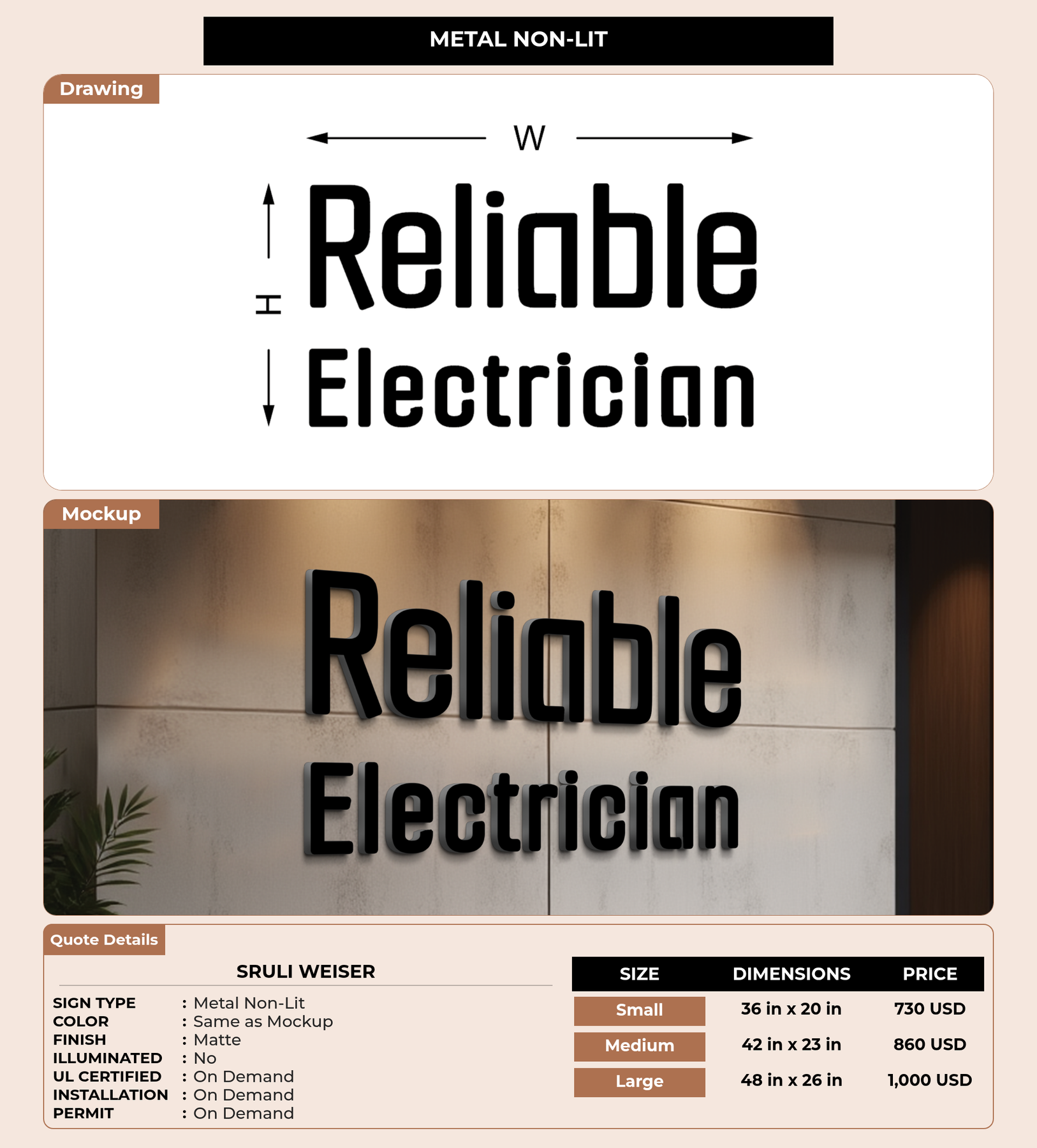 METAL NON-LIT

Drawing

W

H

Reliable
Electrician

Mockup

Reliable
Electrician

Quote Details

SRULI WEISER

SIGN TYPE : Metal Non-Lit
COLOR : Same as Mockup
FINISH : Matte
ILLUMINATED : No
UL CERTIFIED : On Demand
INSTALLATION : On Demand
PERMIT : On Demand

| SIZE | DIMENSIONS | PRICE |
|---|---|---|
| Small | 36 in x 20 in | 730 USD |
| Medium | 42 in x 23 in | 860 USD |
| Large | 48 in x 26 in | 1,000 USD |